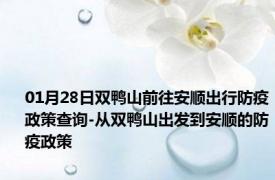 01月28日双鸭山前往安顺出行防疫政策查询-从双鸭山出发到安顺的防疫政策